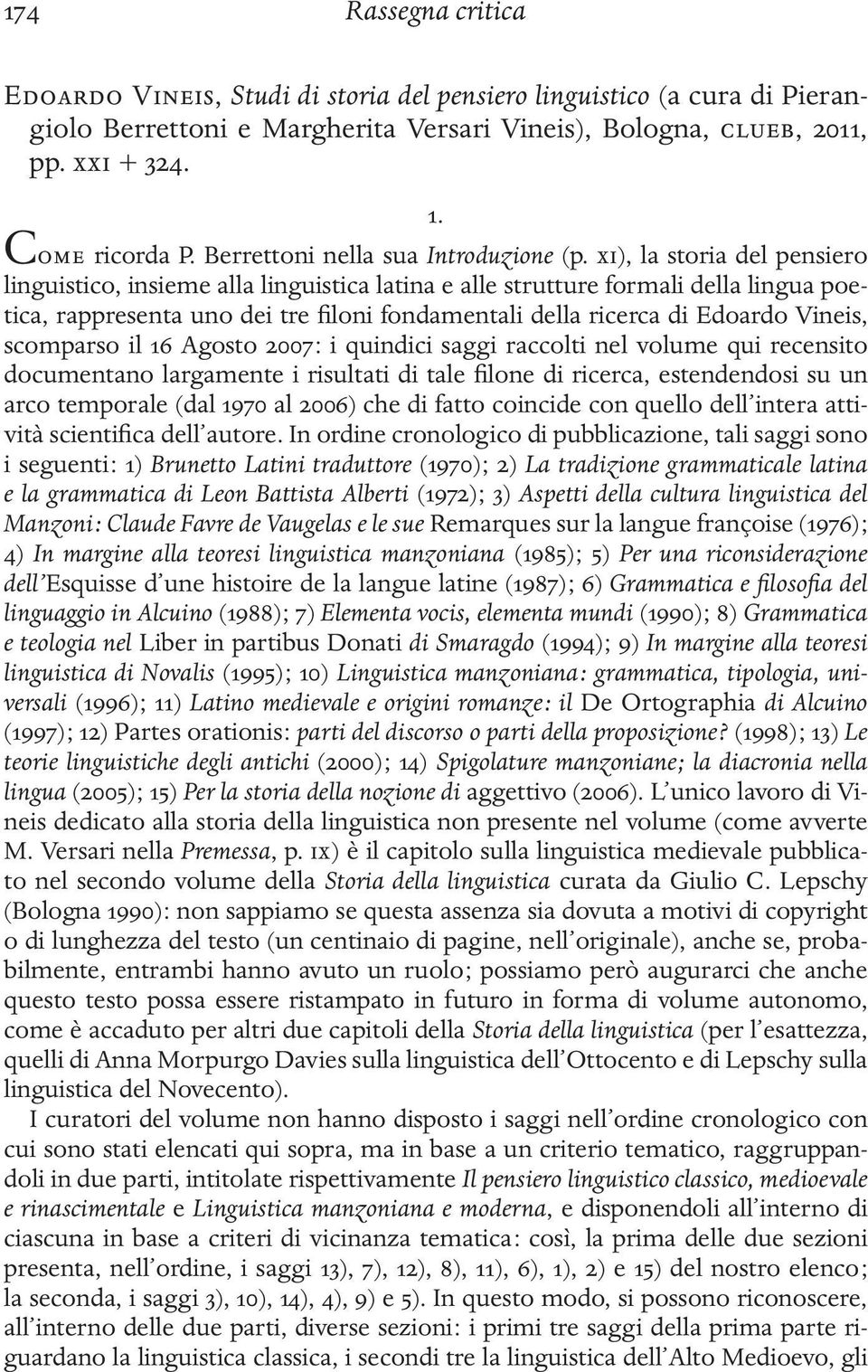 174 Rassegna critica

Edoardo Vineis, Studi di storia del pensiero linguistico (a cura di Pierangiolo Berrettoni e Margherita Versari Vineis), Bologna, clueb, 2011, pp. xxi + 324.

1.

Come ricorda P. Berrettoni nella sua Introduzione (p. xi), la storia del pensiero linguistico, insieme alla linguistica latina e alle strutture formali della lingua poetica, rappresenta uno dei tre filoni fondamentali della ricerca di Edoardo Vineis, scomparso il 16 Agosto 2007: i quindici saggi raccolti nel volume qui recensito documentano largamente i risultati di tale filone di ricerca, estendendosi su un arco temporale (dal 1970 al 2006) che di fatto coincide con quello dell'intera attività scientifica dell'autore. In ordine cronologico di pubblicazione, tali saggi sono i seguenti: 1) Brunetto Latini traduttore (1970); 2) La tradizione grammaticale latina e la grammatica di Leon Battista Alberti (1972); 3) Aspetti della cultura linguistica del Manzoni: Claude Favre de Vaugelas e le sue Remarques sur la langue françoise (1976); 4) In margine alla teoresi linguistica manzoniana (1985); 5) Per una riconsiderazione dell'Esquisse d'une histoire de la langue latine (1987); 6) Grammatica e filosofia del linguaggio in Alcuino (1988); 7) Elementa vocis, elementa mundi (1990); 8) Grammatica e teologia nel Liber in partibus Donati di Smaragdo (1994); 9) In margine alla teoresi linguistica di Novalis (1995); 10) Linguistica manzoniana: grammatica, tipologia, universali (1996); 11) Latino medievale e origini romanze: il De Ortographia di Alcuino (1997); 12) Partes orationis: parti del discorso o parti della proposizione? (1998); 13) Le teorie linguistiche degli antichi (2000); 14) Spigolature manzoniane; la diacronia nella lingua (2005); 15) Per la storia della nozione di aggettivo (2006). L'unico lavoro di Vineis dedicato alla storia della linguistica non presente nel volume (come avverte M. Versari nella Premessa, p. ix) è il capitolo sulla linguistica medievale pubblicato nel secondo volume della Storia della linguistica curata da Giulio C. Lepschy (Bologna 1990): non sappiamo se questa assenza sia dovuta a motivi di copyright o di lunghezza del testo (un centinaio di pagine, nell'originale), anche se, probabilmente, entrambi hanno avuto un ruolo; possiamo però augurarci che anche questo testo possa essere ristampato in futuro in forma di volume autonomo, come è accaduto per altri due capitoli della Storia della linguistica (per l'esattezza, quelli di Anna Morpurgo Davies sulla linguistica dell'Ottocento e di Lepschy sulla linguistica del Novecento).

I curatori del volume non hanno disposto i saggi nell'ordine cronologico con cui sono stati elencati qui sopra, ma in base a un criterio tematico, raggruppandoli in due parti, intitolate rispettivamente Il pensiero linguistico classico, medioevale e rinascimentale e Linguistica manzoniana e moderna, e disponendoli all'interno di ciascuna in base a criteri di vicinanza tematica: così, la prima delle due sezioni presenta, nell'ordine, i saggi 13), 7), 12), 8), 11), 6), 1), 2) e 15) del nostro elenco; la seconda, i saggi 3), 10), 14), 4), 9) e 5). In questo modo, si possono riconoscere, all'interno delle due parti, diverse sezioni: i primi tre saggi della prima parte riguardano la linguistica classica, i secondi tre la linguistica dell'Alto Medioevo, gli